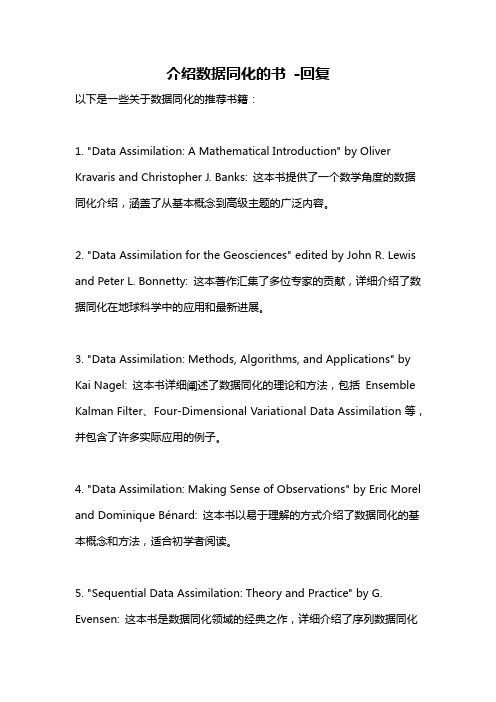 介绍数据同化的书 -回复

以下是一些关于数据同化的推荐书籍：

1. "Data Assimilation: A Mathematical Introduction" by Oliver Kravaris and Christopher J. Banks: 这本书提供了一个数学角度的数据同化介绍，涵盖了从基本概念到高级主题的广泛内容。

2. "Data Assimilation for the Geosciences" edited by John R. Lewis and Peter L. Bonnetty: 这本著作汇集了多位专家的贡献，详细介绍了数据同化在地球科学中的应用和最新进展。

3. "Data Assimilation: Methods, Algorithms, and Applications" by Kai Nagel: 这本书详细阐述了数据同化的理论和方法，包括 Ensemble Kalman Filter、Four-Dimensional Variational Data Assimilation 等，并包含了许多实际应用的例子。

4. "Data Assimilation: Making Sense of Observations" by Eric Morel and Dominique Bénard: 这本书以易于理解的方式介绍了数据同化的基本概念和方法，适合初学者阅读。

5. "Sequential Data Assimilation: Theory and Practice" by G. Evensen: 这本书是数据同化领域的经典之作，详细介绍了序列数据同化